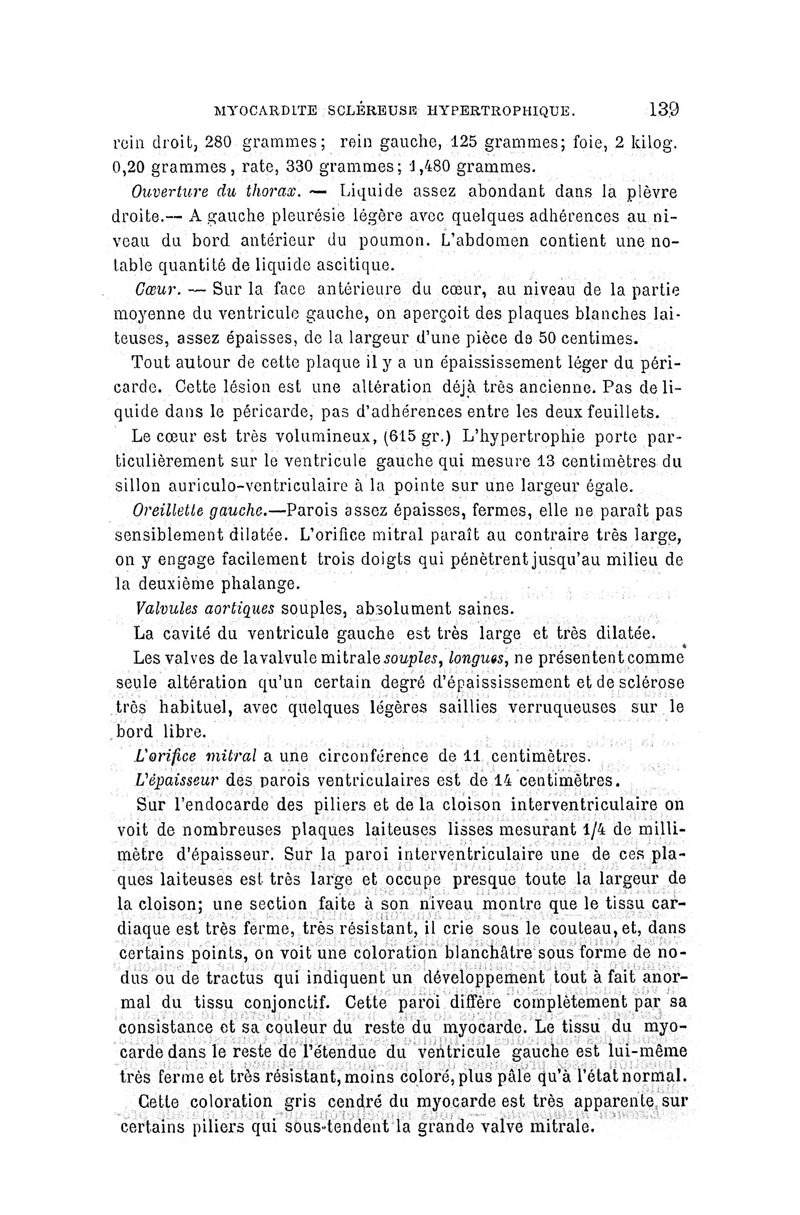 MYOCARDITE SCLÉREUSE HYPERTROPHIQUE. 139

rein droit, 280 grammes; rein gauche, 125 grammes; foie, 2 kilog. 0,20 grammes, rate, 330 grammes; 1,480 grammes.

Ouverture du thorax. — Liquide assez abondant dans la plèvre droite.— A gauche pleurésie légère avec quelques adhérences au niveau du bord antérieur du poumon. L'abdomen contient une notable quantité de liquide ascitique.

Cœur. — Sur la face antérieure du cœur, au niveau de la partie moyenne du ventricule gauche, on aperçoit des plaques blanches laiteuses, assez épaisses, de la largeur d'une pièce de 50 centimes.

Tout autour de cette plaque il y a un épaississement léger du péricarde. Cette lésion est une altération déjà très ancienne. Pas de liquide dans le péricarde, pas d'adhérences entre les deux feuillets.

Le cœur est très volumineux, (615 gr.) L'hypertrophie porte particulièrement sur le ventricule gauche qui mesure 13 centimètres du sillon auriculo-ventriculaire à la pointe sur une largeur égale.

Oreillette gauche.—Parois assez épaisses, fermes, elle ne paraît pas sensiblement dilatée. L'orifice mitral paraît au contraire très large, on y engage facilement trois doigts qui pénètrent jusqu'au milieu de la deuxième phalange.

Valvules aortiques souples, absolument saines.

La cavité du ventricule gauche est très large et très dilatée.

Les valves de la valvule mitrale souples, longues, ne présentent comme seule altération qu'un certain degré d'épaississement et de sclérose très habituel, avec quelques légères saillies verruqueuses sur le bord libre.

L'orifice mitral a une circonférence de 11 centimètres.

L'épaisseur des parois ventriculaires est de 14 centimètres.

Sur l'endocarde des piliers et de la cloison interventriculaire on voit de nombreuses plaques laiteuses lisses mesurant 1/4 de millimètre d'épaisseur. Sur la paroi interventriculaire une de ces plaques laiteuses est très large et occupe presque toute la largeur de la cloison; une section faite à son niveau montre que le tissu cardiaque est très ferme, très résistant, il crie sous le couteau, et, dans certains points, on voit une coloration blanchâtre sous forme de nodus ou de tractus qui indiquent un développement tout à fait anormal du tissu conjonctif. Cette paroi diffère complètement par sa consistance et sa couleur du reste du myocarde. Le tissu du myocarde dans le reste de l'étendue du ventricule gauche est lui-même très ferme et très résistant, moins coloré, plus pâle qu'à l'état normal.

Cette coloration gris cendré du myocarde est très apparente sur certains piliers qui sous-tendent la grande valve mitrale.